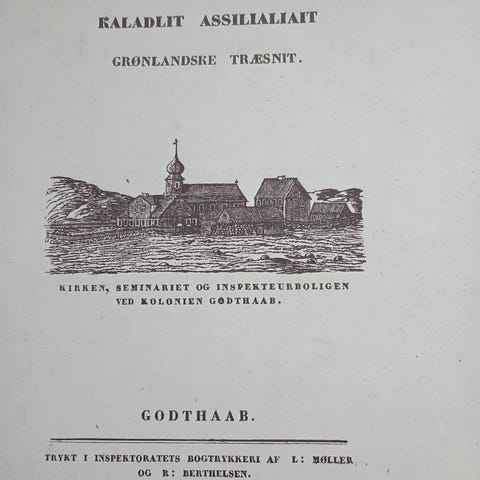 KALADLIT ASSILIALIAIT

GRØNLANDSKE TRÆSNIT.

KIRKEN, SEMINARIET OG INSPEKTEURBOLIGEN VED KOLONIEN GODTHAAB.

GODTHAAB.

TRYKT I INSPEKTORATETS BOGTRYKKERI AF L: MØLLER OG R: BERTHELSEN.